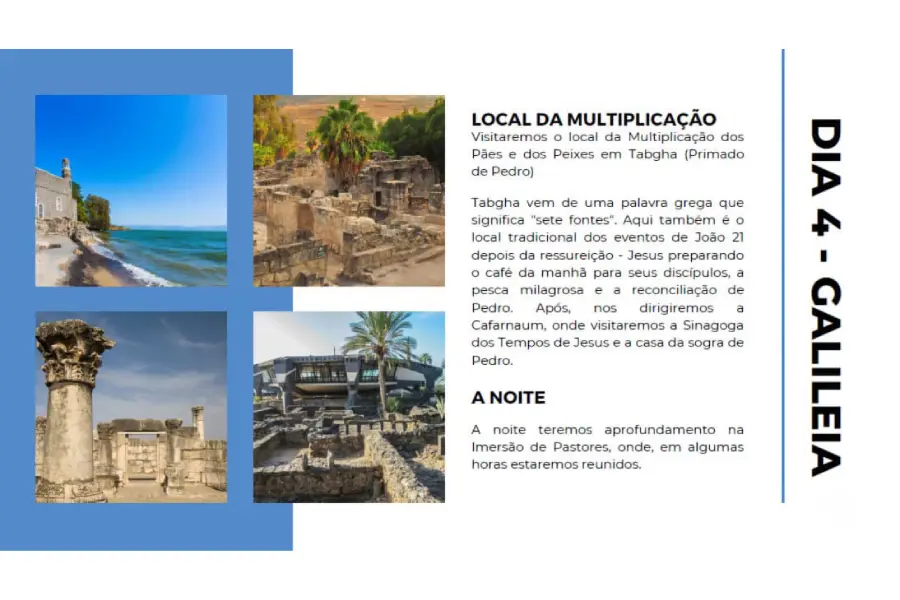 LOCAL DA MULTIPLICAÇÃO

Visitaremos o local da Multiplicação dos Pães e dos Peixes em Tabgha (Primado de Pedro)

Tabgha vem de uma palavra grega que significa "sete fontes". Aqui também é o local tradicional dos eventos de João 21 depois da ressureição - Jesus preparando o café da manhã para seus discípulos, a pesca milagrosa e a reconciliação de Pedro. Após, nos dirigiremos a Cafarnaum, onde visitaremos a Sinagoga dos Tempos de Jesus e a casa da sogra de Pedro.

A NOITE

A noite teremos aprofundamento na Imersão de Pastores, onde, em algumas horas estaremos reunidos.

DIA 4 - GALILEIA